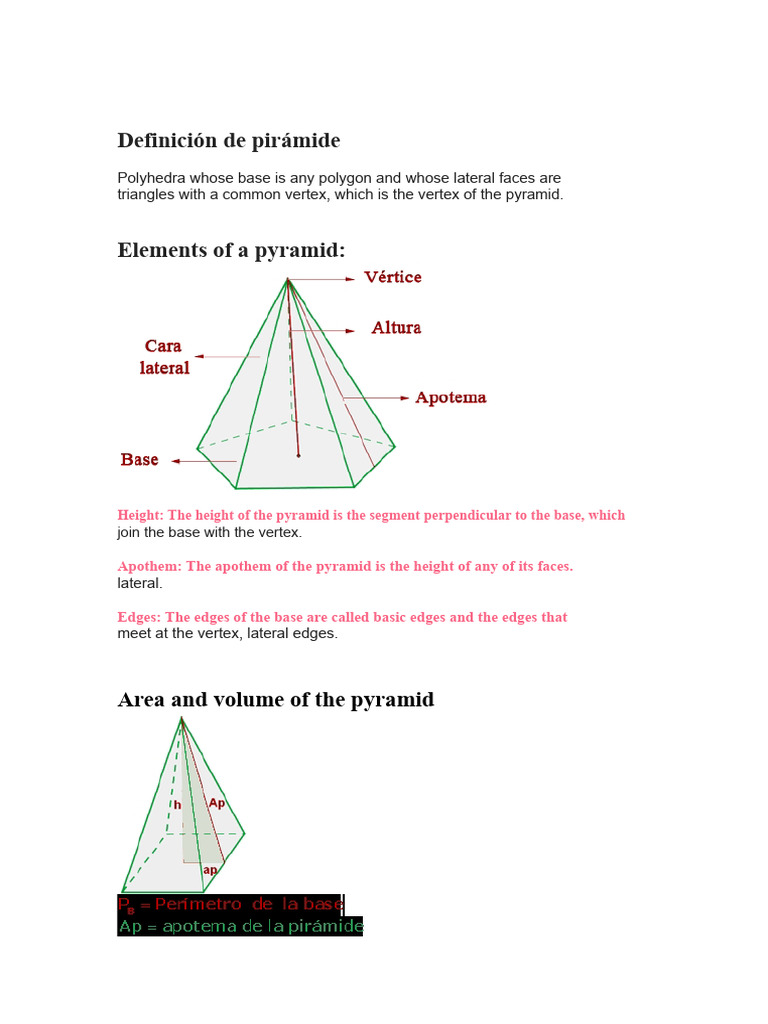 Definición de pirámide

Polyhedra whose base is any polygon and whose lateral faces are triangles with a common vertex, which is the vertex of the pyramid.

Elements of a pyramid:

Vértice
Altura
Cara lateral
Apotema
Base

Height: The height of the pyramid is the segment perpendicular to the base, which join the base with the vertex.

Apothem: The apothem of the pyramid is the height of any of its faces. lateral.

Edges: The edges of the base are called basic edges and the edges that meet at the vertex, lateral edges.

Area and volume of the pyramid

h
Ap
ap

$P_B$ = Perímetro de la base
Ap = apotema de la pirámide